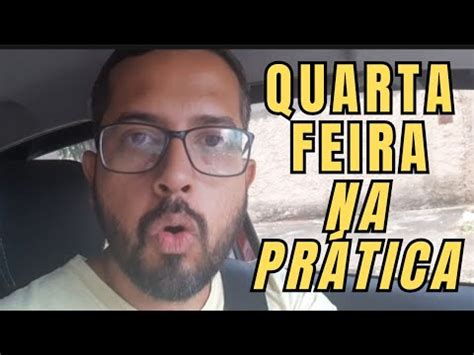 QUARTA FEIRA NA PRÁTICA